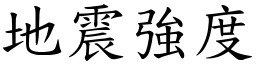 地震強度